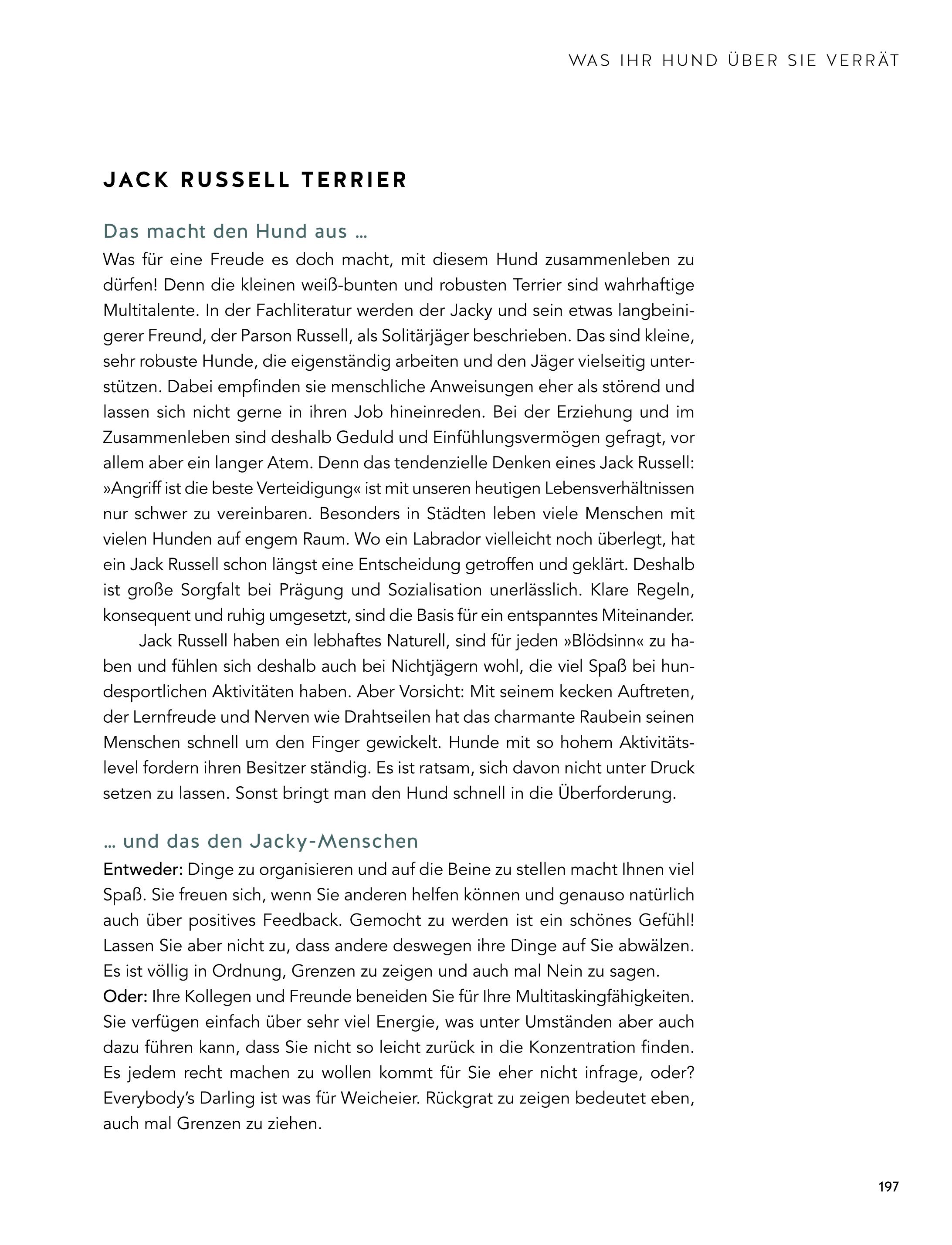 WAS IHR HUND ÜBER SIE VERRÄT

JACK RUSSELL TERRIER

Das macht den Hund aus …

Was für eine Freude es doch macht, mit diesem Hund zusammenleben zu dürfen! Denn die kleinen weiß-bunten und robusten Terrier sind wahrhaftige Multitalente. In der Fachliteratur werden der Jacky und sein etwas langbeinigerer Freund, der Parson Russell, als Solitärjäger beschrieben. Das sind kleine, sehr robuste Hunde, die eigenständig arbeiten und den Jäger vielseitig unterstützen. Dabei empfinden sie menschliche Anweisungen eher als störend und lassen sich nicht gerne in ihren Job hineinreden. Bei der Erziehung und im Zusammenleben sind deshalb Geduld und Einfühlungsvermögen gefragt, vor allem aber ein langer Atem. Denn das tendenzielle Denken eines Jack Russell: »Angriff ist die beste Verteidigung« ist mit unseren heutigen Lebensverhältnissen nur schwer zu vereinbaren. Besonders in Städten leben viele Menschen mit vielen Hunden auf engem Raum. Wo ein Labrador vielleicht noch überlegt, hat ein Jack Russell schon längst eine Entscheidung getroffen und geklärt. Deshalb ist große Sorgfalt bei Prägung und Sozialisation unerlässlich. Klare Regeln, konsequent und ruhig umgesetzt, sind die Basis für ein entspanntes Miteinander.

Jack Russell haben ein lebhaftes Naturell, sind für jeden »Blödsinn« zu haben und fühlen sich deshalb auch bei Nichtjägern wohl, die viel Spaß bei hundesportlichen Aktivitäten haben. Aber Vorsicht: Mit seinem kecken Auftreten, der Lernfreude und Nerven wie Drahtseilen hat das charmante Raubein seinen Menschen schnell um den Finger gewickelt. Hunde mit so hohem Aktivitätslevel fordern ihren Besitzer ständig. Es ist ratsam, sich davon nicht unter Druck setzen zu lassen. Sonst bringt man den Hund schnell in die Überforderung.

… und das den Jacky-Menschen

Entweder: Dinge zu organisieren und auf die Beine zu stellen macht Ihnen viel Spaß. Sie freuen sich, wenn Sie anderen helfen können und genauso natürlich auch über positives Feedback. Gemocht zu werden ist ein schönes Gefühl! Lassen Sie aber nicht zu, dass andere deswegen ihre Dinge auf Sie abwälzen. Es ist völlig in Ordnung, Grenzen zu zeigen und auch mal Nein zu sagen.
Oder: Ihre Kollegen und Freunde beneiden Sie für Ihre Multitaskingfähigkeiten. Sie verfügen einfach über sehr viel Energie, was unter Umständen aber auch dazu führen kann, dass Sie nicht so leicht zurück in die Konzentration finden. Es jedem recht machen zu wollen kommt für Sie eher nicht infrage, oder? Everybody’s Darling ist was für Weicheier. Rückgrat zu zeigen bedeutet eben, auch mal Grenzen zu ziehen.

197